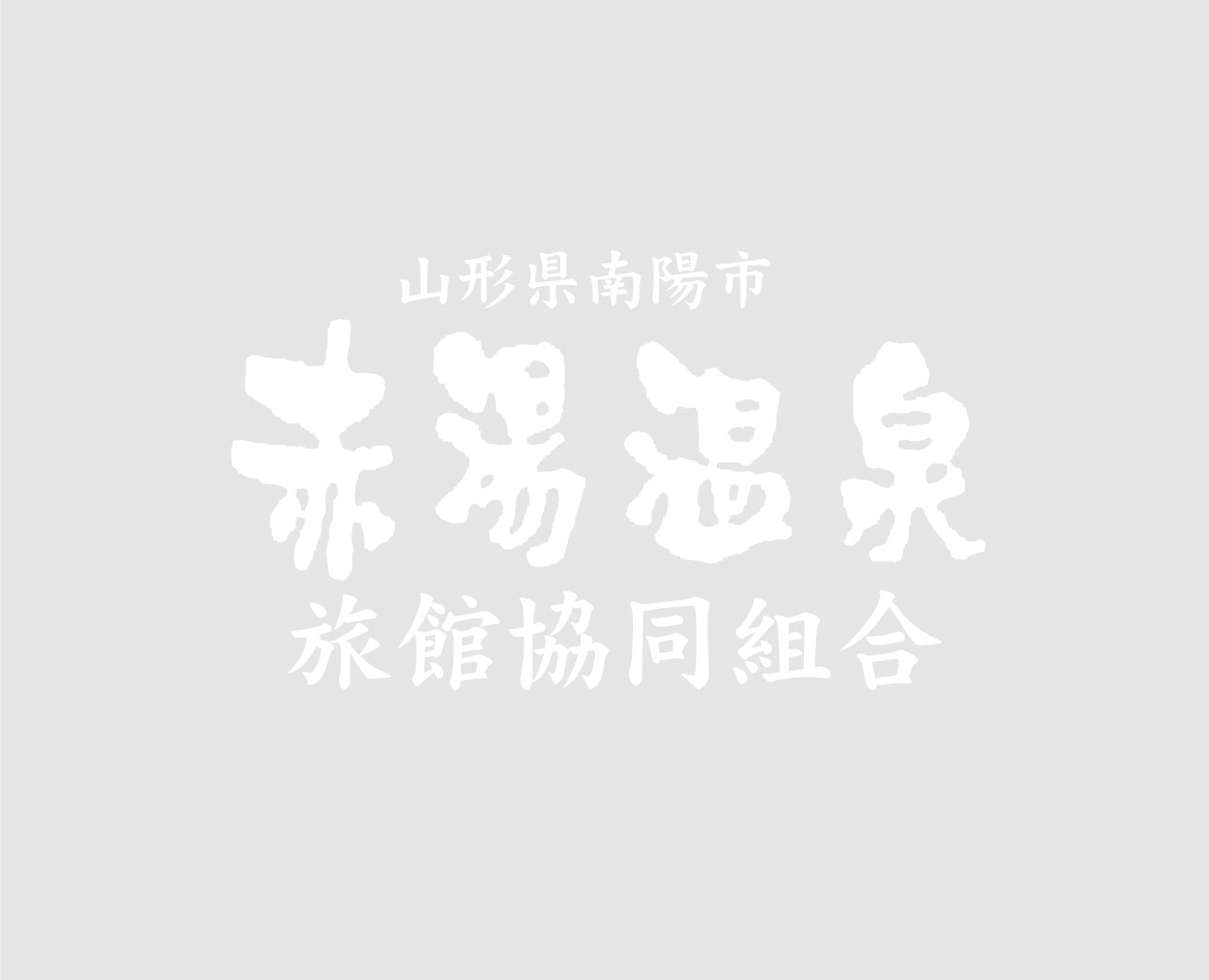 山形県南陽市
赤湯温泉
旅館協同組合